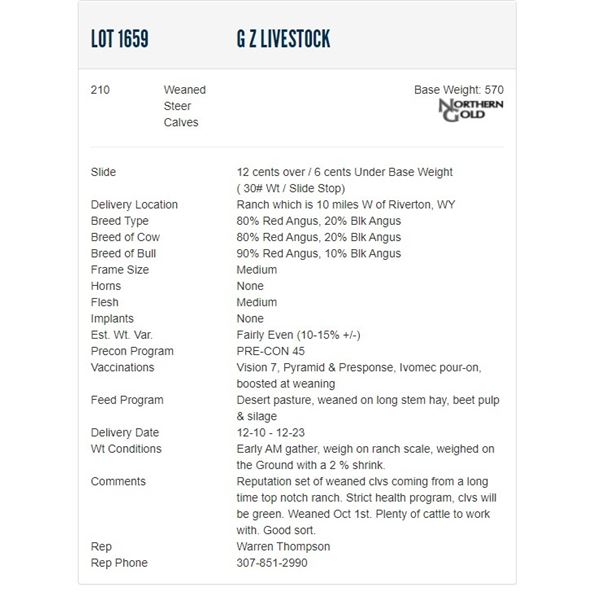 LOT 1659 G Z LIVESTOCK

210 Weaned Steer Calves

Base Weight: 570

NORTHERN GOLD

| | |
|---|---|
| Slide | 12 cents over / 6 cents Under Base Weight ( 30# Wt / Slide Stop) |
| Delivery Location | Ranch which is 10 miles W of Riverton, WY |
| Breed Type | 80% Red Angus, 20% Blk Angus |
| Breed of Cow | 80% Red Angus, 20% Blk Angus |
| Breed of Bull | 90% Red Angus, 10% Blk Angus |
| Frame Size | Medium |
| Horns | None |
| Flesh | Medium |
| Implants | None |
| Est. Wt. Var. | Fairly Even (10-15% +/-) |
| Precon Program | PRE-CON 45 |
| Vaccinations | Vision 7, Pyramid & Presponse, Ivomec pour-on, boosted at weaning |
| Feed Program | Desert pasture, weaned on long stem hay, beet pulp & silage |
| Delivery Date | 12-10 - 12-23 |
| Wt Conditions | Early AM gather, weigh on ranch scale, weighed on the Ground with a 2 % shrink. |
| Comments | Reputation set of weaned clvs coming from a long time top notch ranch. Strict health program, clvs will be green. Weaned Oct 1st. Plenty of cattle to work with. Good sort. |
| Rep | Warren Thompson |
| Rep Phone | 307-851-2990 |